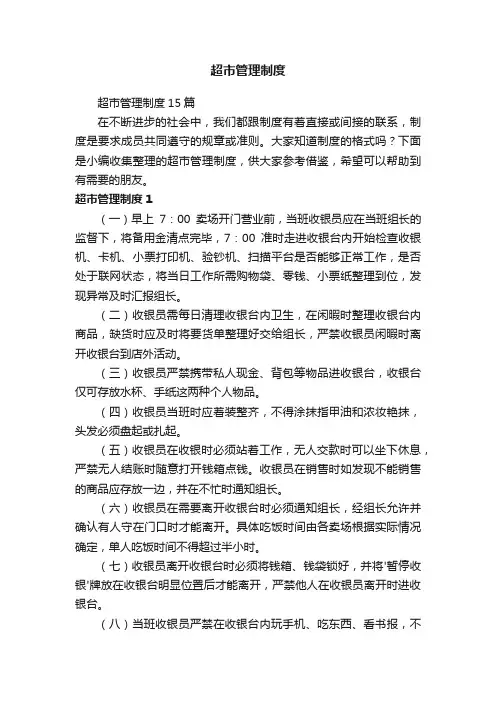 超市管理制度

超市管理制度15篇

在不断进步的社会中，我们都跟制度有着直接或间接的联系，制度是要求成员共同遵守的规章或准则。大家知道制度的格式吗？下面是小编收集整理的超市管理制度，供大家参考借鉴，希望可以帮助到有需要的朋友。

超市管理制度1

（一）早上 7：00 卖场开门营业前，当班收银员应在当班组长的监督下，将备用金清点完毕，7：00 准时走进收银台内开始检查收银机、卡机、小票打印机、验钞机、扫描平台是否能够正常工作，是否处于联网状态，将当日工作所需购物袋、零钱、小票纸整理到位，发现异常及时汇报组长。

（二）收银员需每日清理收银台内卫生，在闲暇时整理收银台内商品，缺货时应及时将要货单整理好交给组长，严禁收银员闲暇时离开收银台到店外活动。

（三）收银员严禁携带私人现金、背包等物品进收银台，收银台仅可存放水杯、手纸这两种个人物品。

（四）收银员当班时应着装整齐，不得涂抹指甲油和浓妆艳抹，头发必须盘起或扎起。

（五）收银员在收银时必须站着工作，无人交款时可以坐下休息，严禁无人结账时随意打开钱箱点钱。收银员在销售时如发现不能销售的商品应存放一边，并在不忙时通知组长。

（六）收银员在需要离开收银台时必须通知组长，经组长允许并确认有人守在门口时才能离开。具体吃饭时间由各卖场根据实际情况确定，单人吃饭时间不得超过半小时。

（七）收银员离开收银台时必须将钱箱、钱袋锁好，并将'暂停收银'牌放在收银台明显位置后才能离开，严禁他人在收银员离开时进收银台。

（八）当班收银员严禁在收银台内玩手机、吃东西、看书报，不